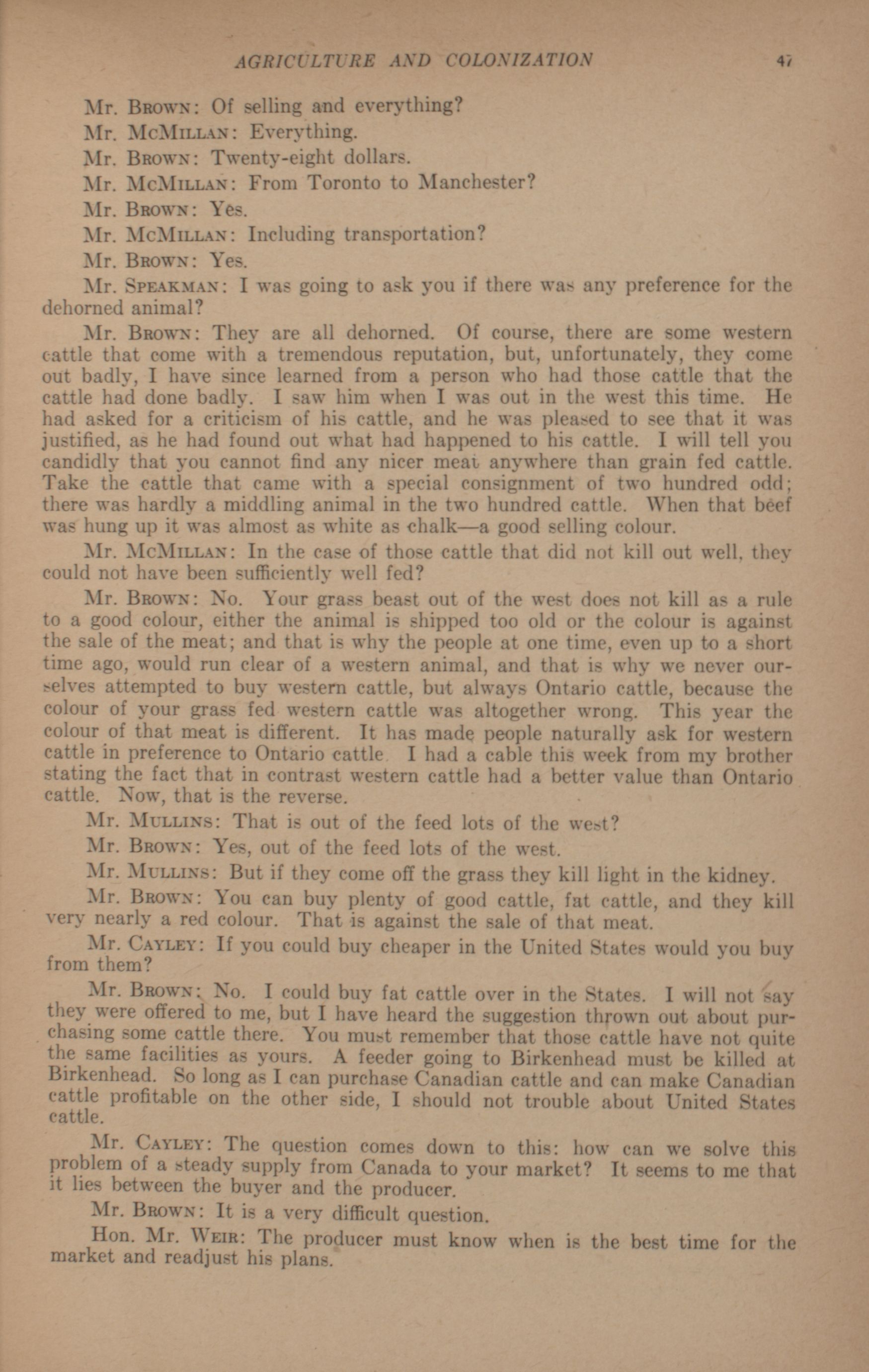 AGRICULTURE AND COLONIZATION 47

Mr. Brown: Of selling and everything?

Mr. McMillan: Everything.

Mr. Brown: Twenty-eight dollars.

Mr. McMillan: From Toronto to Manchester?

Mr. Brown: Yes.

Mr. McMillan: Including transportation?

Mr. Brown: Yes.

Mr. Speakman: I was going to ask you if there was any preference for the dehorned animal?

Mr. Brown: They are all dehorned. Of course, there are some western cattle that come with a tremendous reputation, but, unfortunately, they come out badly, I have since learned from a person who had those cattle that the cattle had done badly. I saw him when I was out in the west this time. He had asked for a criticism of his cattle, and he was pleased to see that it was justified, as he had found out what had happened to his cattle. I will tell you candidly that you cannot find any nicer meat anywhere than grain fed cattle. Take the cattle that came with a special consignment of two hundred odd; there was hardly a middling animal in the two hundred cattle. When that beef was hung up it was almost as white as chalk—a good selling colour.

Mr. McMillan: In the case of those cattle that did not kill out well, they could not have been sufficiently well fed?

Mr. Brown: No. Your grass beast out of the west does not kill as a rule to a good colour, either the animal is shipped too old or the colour is against the sale of the meat; and that is why the people at one time, even up to a short time ago, would run clear of a western animal, and that is why we never ourselves attempted to buy western cattle, but always Ontario cattle, because the colour of your grass fed western cattle was altogether wrong. This year the colour of that meat is different. It has made people naturally ask for western cattle in preference to Ontario cattle. I had a cable this week from my brother stating the fact that in contrast western cattle had a better value than Ontario cattle. Now, that is the reverse.

Mr. Mullins: That is out of the feed lots of the west?

Mr. Brown: Yes, out of the feed lots of the west.

Mr. Mullins: But if they come off the grass they kill light in the kidney.

Mr. Brown: You can buy plenty of good cattle, fat cattle, and they kill very nearly a red colour. That is against the sale of that meat.

Mr. Cayley: If you could buy cheaper in the United States would you buy from them?

Mr. Brown: No. I could buy fat cattle over in the States. I will not say they were offered to me, but I have heard the suggestion thrown out about purchasing some cattle there. You must remember that those cattle have not quite the same facilities as yours. A feeder going to Birkenhead must be killed at Birkenhead. So long as I can purchase Canadian cattle and can make Canadian cattle profitable on the other side, I should not trouble about United States cattle.

Mr. Cayley: The question comes down to this: how can we solve this problem of a steady supply from Canada to your market? It seems to me that it lies between the buyer and the producer.

Mr. Brown: It is a very difficult question.

Hon. Mr. Weir: The producer must know when is the best time for the market and readjust his plans.